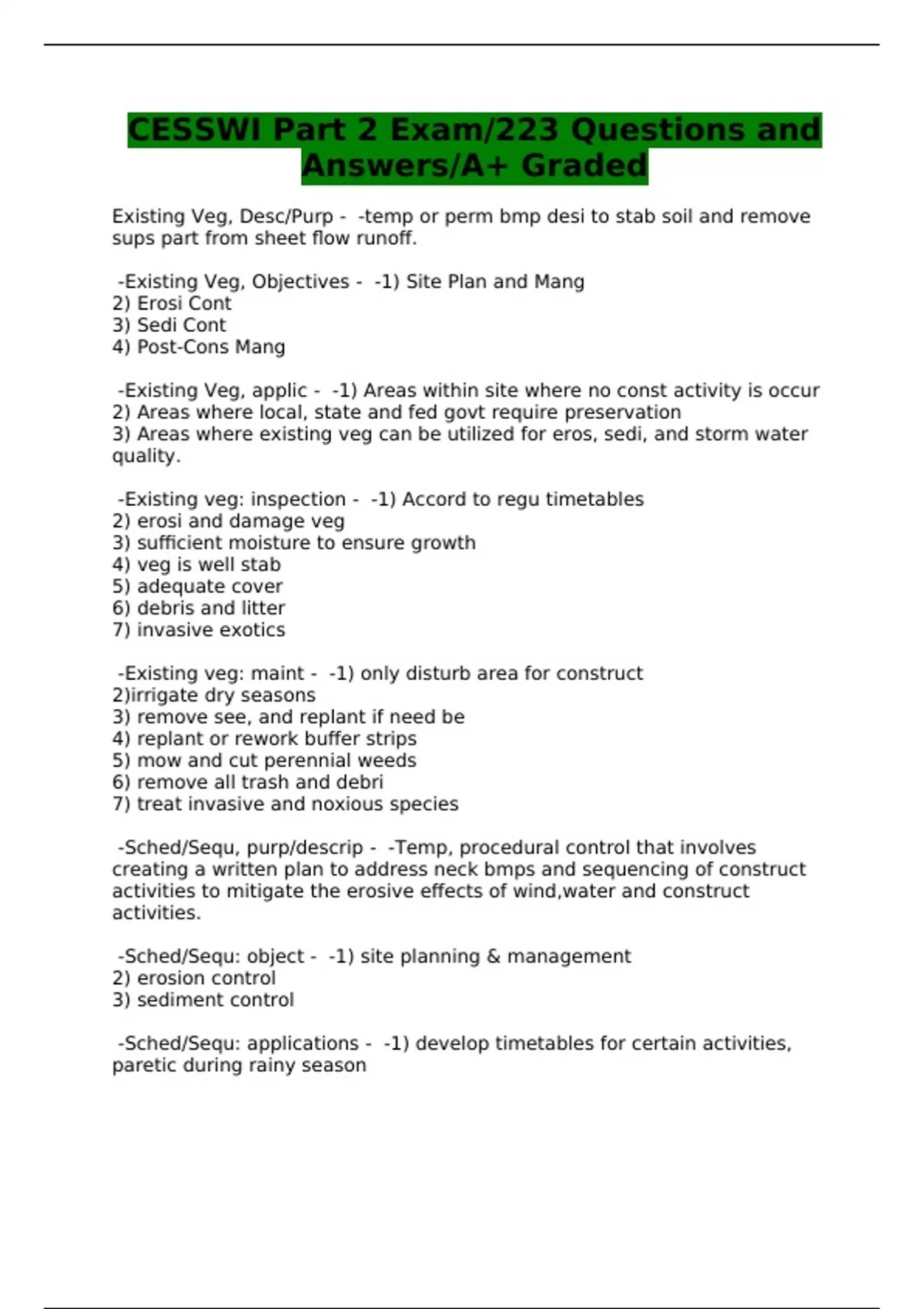 CESSWI Part 2 Exam/223 Questions and Answers/A+ Graded

Existing Veg, Desc/Purp - -temp or perm bmp desi to stab soil and remove sups part from sheet flow runoff.

-Existing Veg, Objectives - -1) Site Plan and Mang
2) Erosi Cont
3) Sedi Cont
4) Post-Cons Mang

-Existing Veg, applic - -1) Areas within site where no const activity is occur
2) Areas where local, state and fed govt require preservation
3) Areas where existing veg can be utilized for eros, sedi, and storm water quality.

-Existing veg: inspection - -1) Accord to regu timetables
2) erosi and damage veg
3) sufficient moisture to ensure growth
4) veg is well stab
5) adequate cover
6) debris and litter
7) invasive exotics

-Existing veg: maint - -1) only disturb area for construct
2)irrigate dry seasons
3) remove see, and replant if need be
4) replant or rework buffer strips
5) mow and cut perennial weeds
6) remove all trash and debri
7) treat invasive and noxious species

-Sched/Sequ, purp/descrip - -Temp, procedural control that involves creating a written plan to address neck bmps and sequencing of construct activities to mitigate the erosive effects of wind,water and construct activities.

-Sched/Sequ: object - -1) site planning & management
2) erosion control
3) sediment control

-Sched/Sequ: applications - -1) develop timetables for certain activities, paretic during rainy season